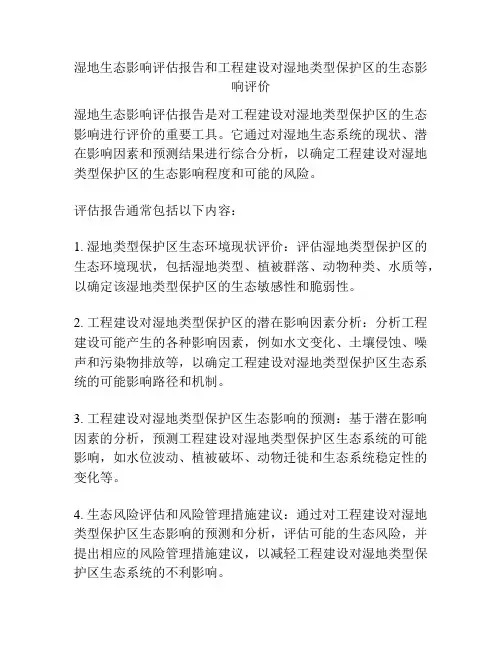 湿地生态影响评估报告和工程建设对湿地类型保护区的生态影响评价

湿地生态影响评估报告是对工程建设对湿地类型保护区的生态影响进行评价的重要工具。它通过对湿地生态系统的现状、潜在影响因素和预测结果进行综合分析，以确定工程建设对湿地类型保护区的生态影响程度和可能的风险。

评估报告通常包括以下内容：

1. 湿地类型保护区生态环境现状评价：评估湿地类型保护区的生态环境现状，包括湿地类型、植被群落、动物种类、水质等，以确定该湿地类型保护区的生态敏感性和脆弱性。

2. 工程建设对湿地类型保护区的潜在影响因素分析：分析工程建设可能产生的各种影响因素，例如水文变化、土壤侵蚀、噪声和污染物排放等，以确定工程建设对湿地类型保护区生态系统的可能影响路径和机制。

3. 工程建设对湿地类型保护区生态影响的预测：基于潜在影响因素的分析，预测工程建设对湿地类型保护区生态系统的可能影响，如水位波动、植被破坏、动物迁徙和生态系统稳定性的变化等。

4. 生态风险评估和风险管理措施建议：通过对工程建设对湿地类型保护区生态影响的预测和分析，评估可能的生态风险，并提出相应的风险管理措施建议，以减轻工程建设对湿地类型保护区生态系统的不利影响。